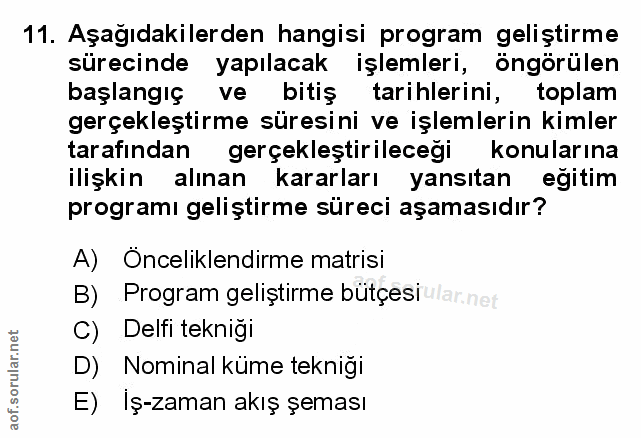 11. Aşağıdakilerden hangisi program geliştirme sürecinde yapılacak işlemleri, öngörülen başlangıç ve bitiş tarihlerini, toplam gerçekleştirme süresini ve işlemlerin kimler tarafından gerçekleştirileceği konularına ilişkin alınan kararları yansıtan eğitim programı geliştirme süreci aşamasıdır?

A) Önceliklendirme matrisi
B) Program geliştirme bütçesi
C) Delfi tekniği
D) Nominal küme tekniği
E) İş-zaman akış şeması

aof.sorular.net